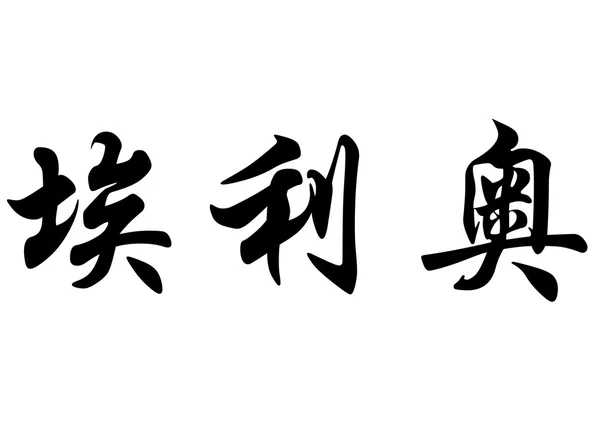 埃利奥